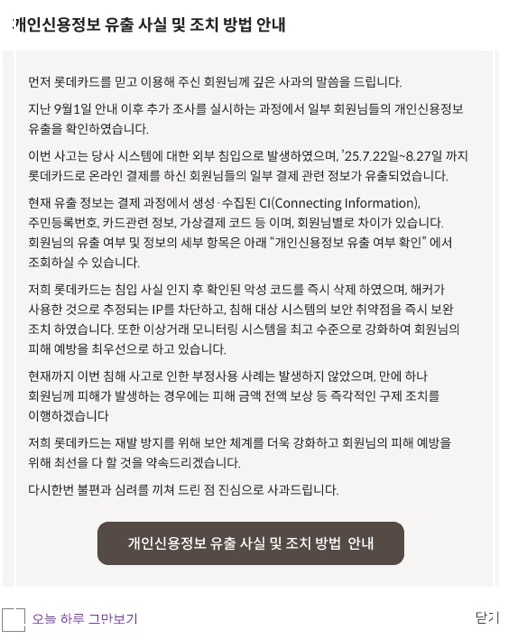 개인신용정보 유출 사실 및 조치 방법 안내

먼저 롯데카드를 믿고 이용해 주신 회원님께 깊은 사과의 말씀을 드립니다.

지난 9월1일 안내 이후 추가 조사를 실시하는 과정에서 일부 회원님들의 개인신용정보 유출을 확인하였습니다.

이번 사고는 당사 시스템에 대한 외부 침입으로 발생하였으며, '25.7.22일~8.27일 까지 롯데카드로 온라인 결제를 하신 회원님들의 일부 결제 관련 정보가 유출되었습니다.

현재 유출 정보는 결제 과정에서 생성·수집된 CI(Connecting Information), 주민등록번호, 카드관련 정보, 가상결제 코드 등 이며, 회원님별로 차이가 있습니다. 회원님의 유출 여부 및 정보의 세부 항목은 아래 "개인신용정보 유출 여부 확인" 에서 조회하실 수 있습니다.

저희 롯데카드는 침입 사실 인지 후 확인된 악성 코드를 즉시 삭제 하였으며, 해커가 사용한 것으로 추정되는 IP를 차단하고, 침해 대상 시스템의 보안 취약점을 즉시 보완 조치 하였습니다. 또한 이상거래 모니터링 시스템을 최고 수준으로 강화하여 회원님의 피해 예방을 최우선으로 하고 있습니다.

현재까지 이번 침해 사고로 인한 부정사용 사례는 발생하지 않았으며, 만에 하나 회원님께 피해가 발생하는 경우에는 피해 금액 전액 보상 등 즉각적인 구제 조치를 이행하겠습니다

저희 롯데카드는 재발 방지를 위해 보안 체계를 더욱 강화하고 회원님의 피해 예방을 위해 최선을 다 할 것을 약속드리겠습니다.

다시한번 불편과 심려를 끼쳐 드린 점 진심으로 사과드립니다.

개인신용정보 유출 사실 및 조치 방법 안내

오늘 하루 그만보기

닫기